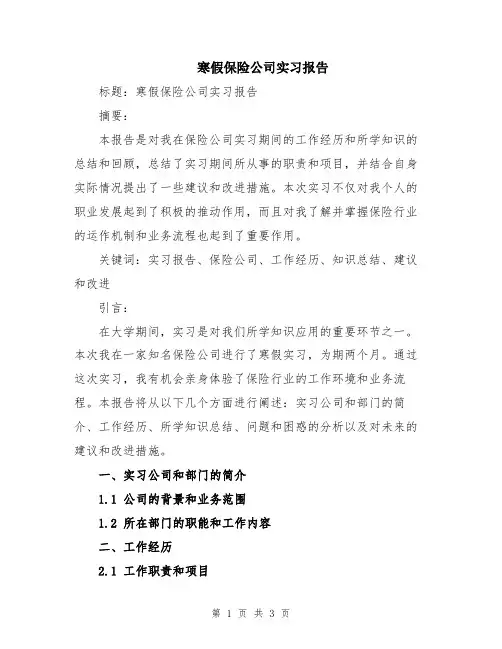 寒假保险公司实习报告

标题：寒假保险公司实习报告

摘要：

本报告是对我在保险公司实习期间的工作经历和所学知识的总结和回顾，总结了实习期间所从事的职责和项目，并结合自身实际情况提出了一些建议和改进措施。本次实习不仅对我个人的职业发展起到了积极的推动作用，而且对我了解并掌握保险行业的运作机制和业务流程也起到了重要作用。

关键词：实习报告、保险公司、工作经历、知识总结、建议和改进

引言：

在大学期间，实习是对我们所学知识应用的重要环节之一。本次我在一家知名保险公司进行了寒假实习，为期两个月。通过这次实习，我有机会亲身体验了保险行业的工作环境和业务流程。本报告将从以下几个方面进行阐述：实习公司和部门的简介、工作经历、所学知识总结、问题和困惑的分析以及对未来的建议和改进措施。

一、实习公司和部门的简介

1.1 公司的背景和业务范围

1.2 所在部门的职能和工作内容

二、工作经历

2.1 工作职责和项目

第 1 页 共 3 页